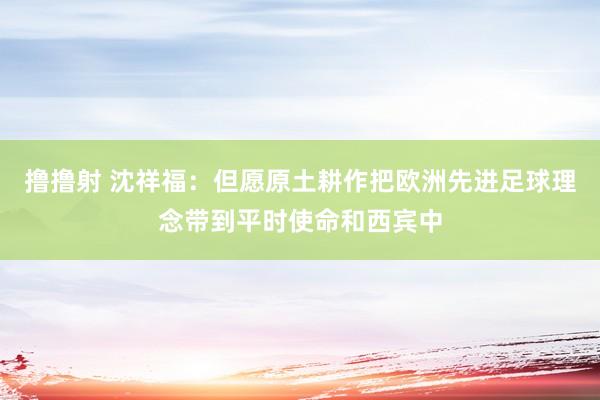 撸撸射 沈祥福：但愿原土耕作把欧洲先进足球理念带到平时使命和西宾中